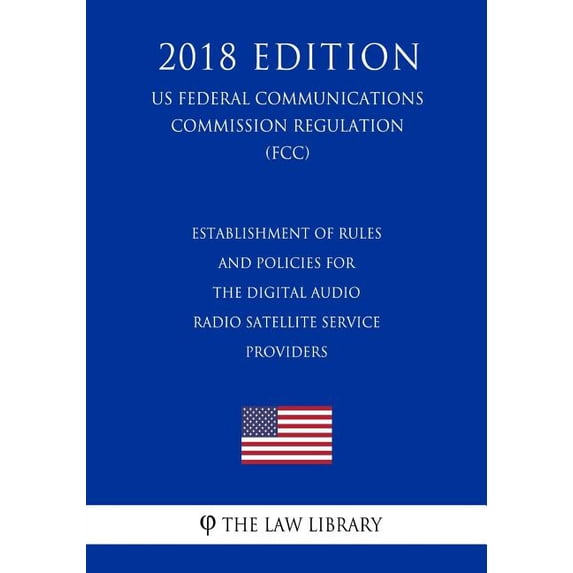 2018 EDITION

US FEDERAL COMMUNICATIONS COMMISSION REGULATION (FCC)

ESTABLISHMENT OF RULES AND POLICIES FOR THE DIGITAL AUDIO RADIO SATELLITE SERVICE PROVIDERS

φ THE LAW LIBRARY